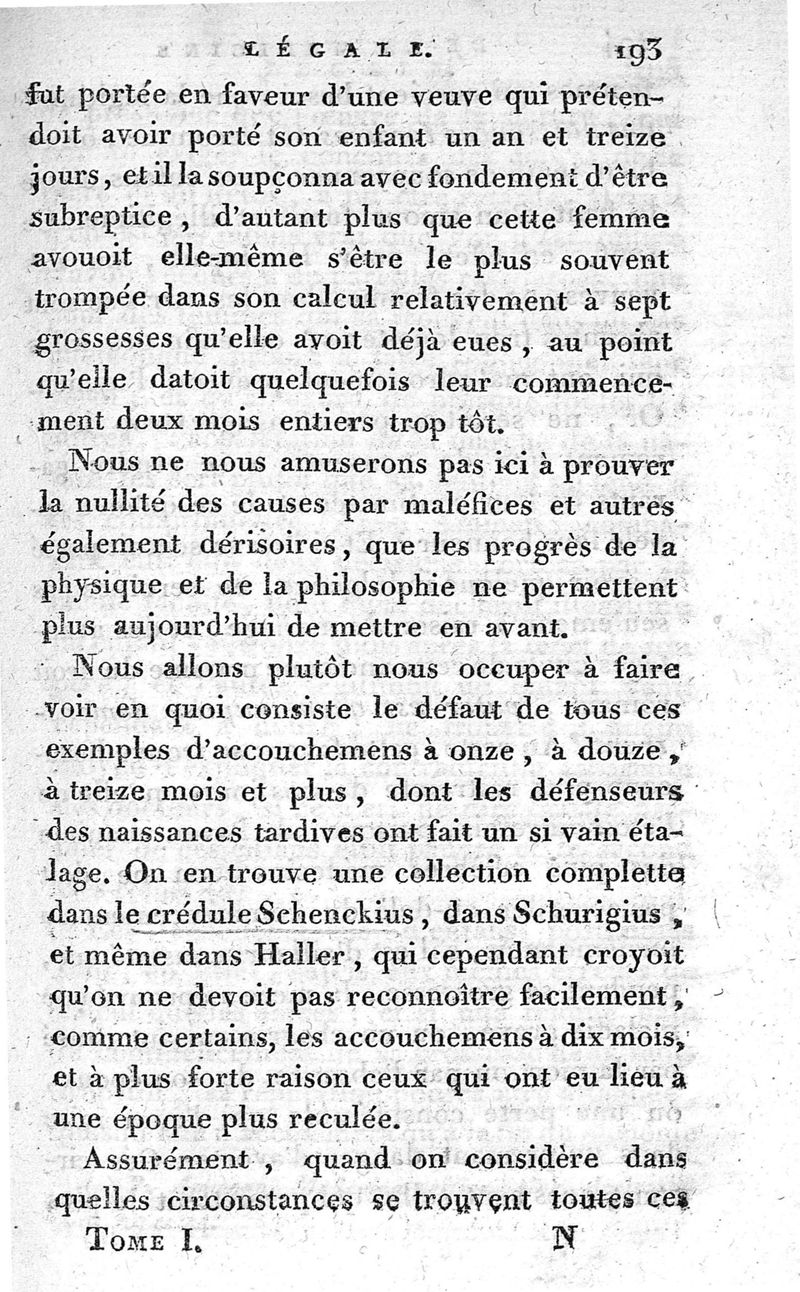 LÉGALE. 193

fut portée en faveur d'une veuve qui prétendoit avoir porté son enfant un an et treize jours, et il la soupçonna avec fondement d'être subreptice, d'autant plus que cette femme avouoit elle-même s'être le plus souvent trompée dans son calcul relativement à sept grossesses qu'elle avoit déjà eues, au point qu'elle datoit quelquefois leur commencement deux mois entiers trop tôt.

Nous ne nous amuserons pas ici à prouver la nullité des causes par maléfices et autres également dérisoires, que les progrès de la physique et de la philosophie ne permettent plus aujourd'hui de mettre en avant.

Nous allons plutôt nous occuper à faire voir en quoi consiste le défaut de tous ces exemples d'accouchemens à onze, à douze, à treize mois et plus, dont les défenseurs des naissances tardives ont fait un si vain étalage. On en trouve une collection complette dans le crédule Schenckius, dans Schurigius, et même dans Haller, qui cependant croyoit qu'on ne devoit pas reconnoître facilement, comme certains, les accouchemens à dix mois, et à plus forte raison ceux qui ont eu lieu à une époque plus reculée.

Assurément, quand on considère dans quelles circonstances se trouvent toutes ces

TOME I. N